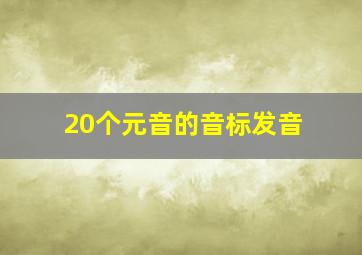 20个元音的音标发音